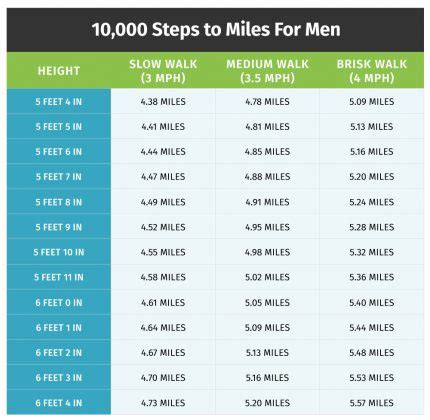 10,000 Steps to Miles For Men

| HEIGHT | SLOW WALK (3 MPH) | MEDIUM WALK (3.5 MPH) | BRISK WALK (4 MPH) |
|---|---|---|---|
| 5 FEET 4 IN | 4.38 MILES | 4.78 MILES | 5.09 MILES |
| 5 FEET 5 IN | 4.41 MILES | 4.81 MILES | 5.13 MILES |
| 5 FEET 6 IN | 4.44 MILES | 4.85 MILES | 5.16 MILES |
| 5 FEET 7 IN | 4.47 MILES | 4.88 MILES | 5.20 MILES |
| 5 FEET 8 IN | 4.49 MILES | 4.91 MILES | 5.24 MILES |
| 5 FEET 9 IN | 4.52 MILES | 4.95 MILES | 5.28 MILES |
| 5 FEET 10 IN | 4.55 MILES | 4.98 MILES | 5.32 MILES |
| 5 FEET 11 IN | 4.58 MILES | 5.02 MILES | 5.36 MILES |
| 6 FEET 0 IN | 4.61 MILES | 5.05 MILES | 5.40 MILES |
| 6 FEET 1 IN | 4.64 MILES | 5.09 MILES | 5.44 MILES |
| 6 FEET 2 IN | 4.67 MILES | 5.13 MILES | 5.48 MILES |
| 6 FEET 3 IN | 4.70 MILES | 5.16 MILES | 5.53 MILES |
| 6 FEET 4 IN | 4.73 MILES | 5.20 MILES | 5.57 MILES |